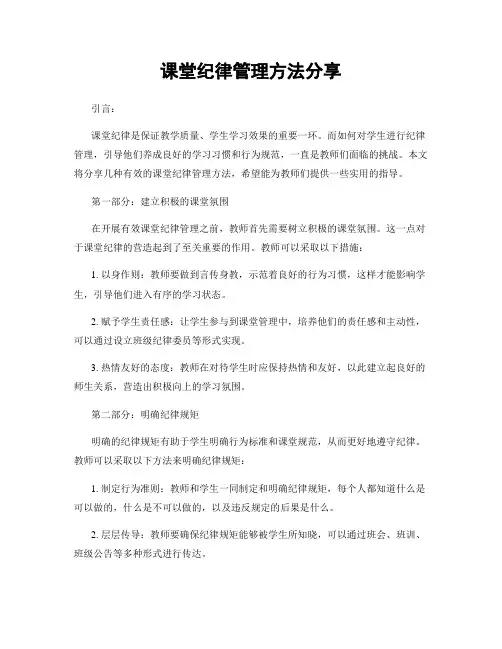 课堂纪律管理方法分享

引言：

课堂纪律是保证教学质量、学生学习效果的重要一环。而如何对学生进行纪律管理，引导他们养成良好的学习习惯和行为规范，一直是教师们面临的挑战。本文将分享几种有效的课堂纪律管理方法，希望能为教师们提供一些实用的指导。

第一部分：建立积极的课堂氛围

在开展有效课堂纪律管理之前，教师首先需要树立积极的课堂氛围。这一点对于课堂纪律的营造起到了至关重要的作用。教师可以采取以下措施：

1. 以身作则：教师要做到言传身教，示范着良好的行为习惯，这样才能影响学生，引导他们进入有序的学习状态。

2. 赋予学生责任感：让学生参与到课堂管理中，培养他们的责任感和主动性，可以通过设立班级纪律委员等形式实现。

3. 热情友好的态度：教师在对待学生时应保持热情和友好，以此建立起良好的师生关系，营造出积极向上的学习氛围。

第二部分：明确纪律规矩

明确的纪律规矩有助于学生明确行为标准和课堂规范，从而更好地遵守纪律。教师可以采取以下方法来明确纪律规矩：

1. 制定行为准则：教师和学生一同制定和明确纪律规矩，每个人都知道什么是可以做的，什么是不可以做的，以及违反规定的后果是什么。

2. 层层传导：教师要确保纪律规矩能够被学生所知晓，可以通过班会、班训、班级公告等多种形式进行传达。